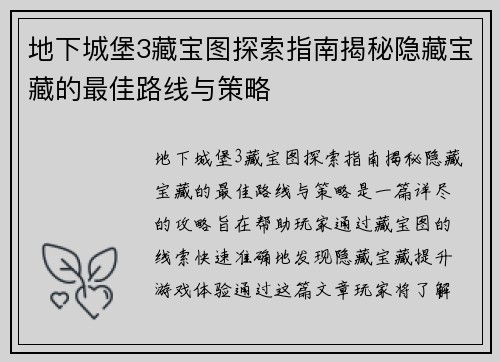 地下城堡3藏宝图探索指南揭秘隐藏宝藏的最佳路线与策略

地下城堡3藏宝图探索指南揭秘隐藏宝藏的最佳路线与策略是一篇详尽的攻略旨在帮助玩家通过藏宝图的线索快速准确地发现隐藏宝藏提升游戏体验通过这篇文章玩家将了解